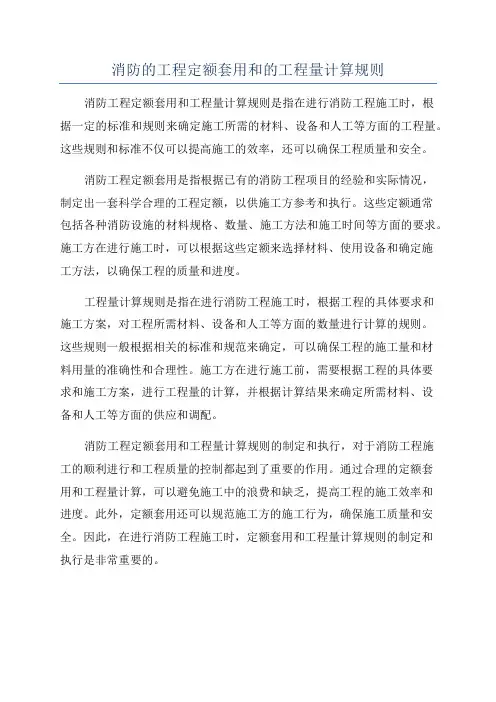 消防的工程定额套用和的工程量计算规则

消防工程定额套用和工程量计算规则是指在进行消防工程施工时，根据一定的标准和规则来确定施工所需的材料、设备和人工等方面的工程量。这些规则和标准不仅可以提高施工的效率，还可以确保工程质量和安全。

消防工程定额套用是指根据已有的消防工程项目的经验和实际情况，制定出一套科学合理的工程定额，以供施工方参考和执行。这些定额通常包括各种消防设施的材料规格、数量、施工方法和施工时间等方面的要求。施工方在进行施工时，可以根据这些定额来选择材料、使用设备和确定施工方法，以确保工程的质量和进度。

工程量计算规则是指在进行消防工程施工时，根据工程的具体要求和施工方案，对工程所需材料、设备和人工等方面的数量进行计算的规则。这些规则一般根据相关的标准和规范来确定，可以确保工程的施工量和材料用量的准确性和合理性。施工方在进行施工前，需要根据工程的具体要求和施工方案，进行工程量的计算，并根据计算结果来确定所需材料、设备和人工等方面的供应和调配。

消防工程定额套用和工程量计算规则的制定和执行，对于消防工程施工的顺利进行和工程质量的控制都起到了重要的作用。通过合理的定额套用和工程量计算，可以避免施工中的浪费和缺乏，提高工程的施工效率和进度。此外，定额套用还可以规范施工方的施工行为，确保施工质量和安全。因此，在进行消防工程施工时，定额套用和工程量计算规则的制定和执行是非常重要的。